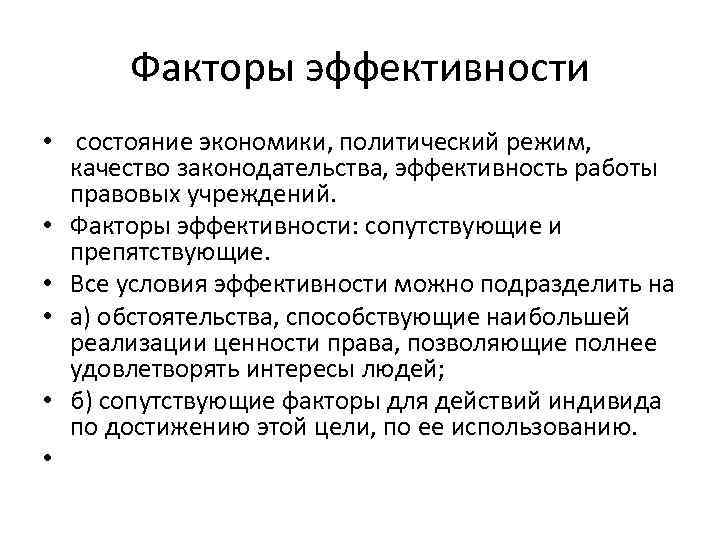 Факторы эффективности

• состояние экономики, политический режим, качество законодательства, эффективность работы правовых учреждений.
• Факторы эффективности: сопутствующие и препятствующие.
• Все условия эффективности можно подразделить на
• а) обстоятельства, способствующие наибольшей реализации ценности права, позволяющие полнее удовлетворять интересы людей;
• б) сопутствующие факторы для действий индивида по достижению этой цели, по ее использованию.
•